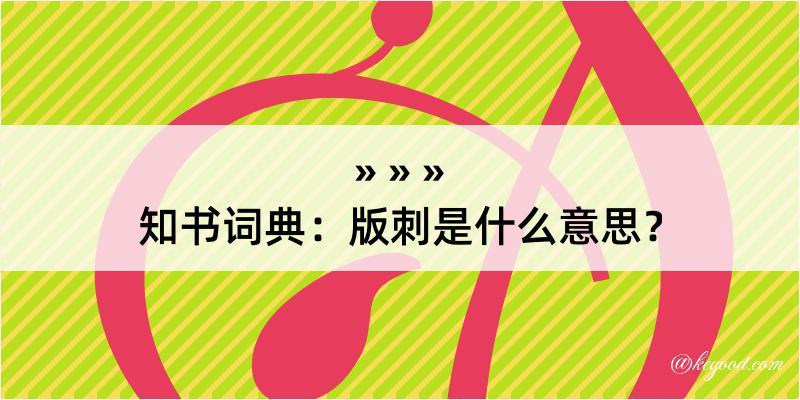 » » »
知书词典：版刺是什么意思？

@kegood.com